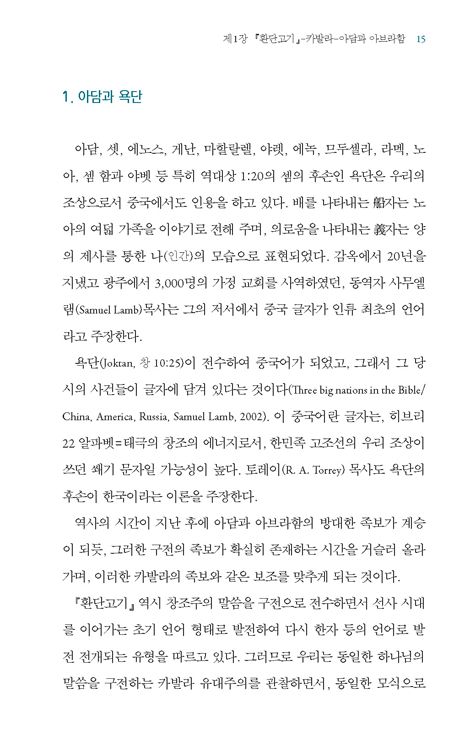 제1장 『환단고기』-카발라-아담과 아브라함 15

1. 아담과 욕단

아담, 셋, 에노스, 게난, 마할랄렐, 야렛, 에녹, 므두셀라, 라멕, 노아, 셈 함과 야벳 등 특히 역대상 1:20의 셈의 후손인 욕단은 우리의 조상으로서 중국에서도 인용을 하고 있다. 배를 나타내는 船자는 노아의 여덟 가족을 이야기로 전해 주며, 의로움을 나타내는 義자는 양의 제사를 통한 나(인간)의 모습으로 표현되었다. 감옥에서 20년을 지냈고 광주에서 3,000명의 가정 교회를 사역하였던, 동역자 사무엘 램(Samuel Lamb)목사는 그의 저서에서 중국 글자가 인류 최초의 언어라고 주장한다.

욕단(Joktan, 창 10:25)이 전수하여 중국어가 되었고, 그래서 그 당시의 사건들이 글자에 담겨 있다는 것이다(Three big nations in the Bible/ China, America, Russia, Samuel Lamb, 2002). 이 중국어란 글자는, 히브리 22 알파벳=태극의 창조의 에너지로서, 한민족 고조선의 우리 조상이 쓰던 쐐기 문자일 가능성이 높다. 토레이(R. A. Torrey) 목사도 욕단의 후손이 한국이라는 이론을 주장한다.

역사의 시간이 지난 후에 아담과 아브라함의 방대한 족보가 계승이 되듯, 그러한 구전의 족보가 확실히 존재하는 시간을 거슬러 올라가며, 이러한 카발라의 족보와 같은 보조를 맞추게 되는 것이다.

『환단고기』 역시 창조주의 말씀을 구전으로 전수하면서 선사 시대를 이어가는 초기 언어 형태로 발전하여 다시 한자 등의 언어로 발전 전개되는 유형을 따르고 있다. 그러므로 우리는 동일한 하나님의 말씀을 구전하는 카발라 유대주의를 관찰하면서, 동일한 모식으로